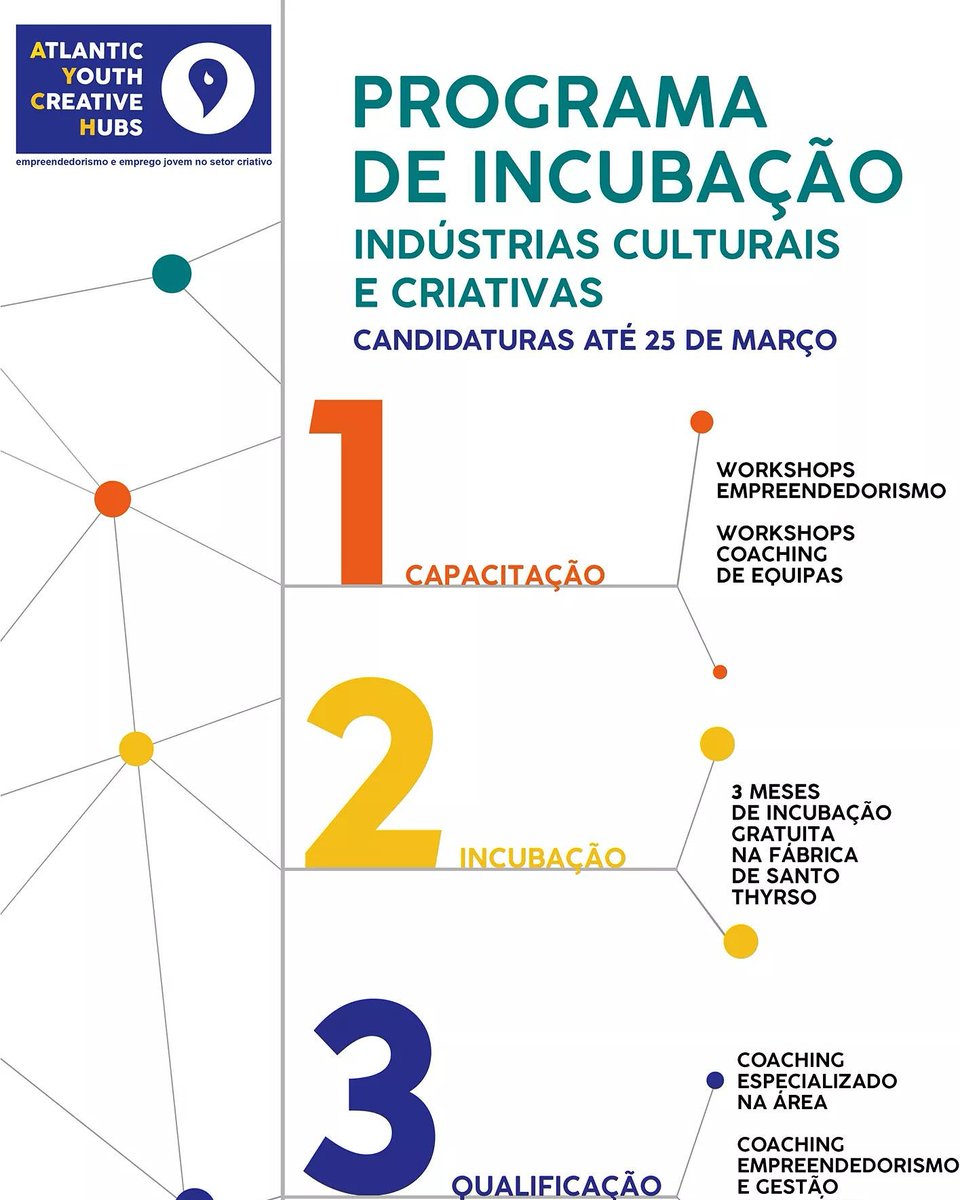 ATLANTIC
YOUTH
CREATIVE
HUBS

empreendedorismo e emprego jovem no setor criativo

PROGRAMA
DE INCUBAÇÃO

INDÚSTRIAS CULTURAIS
E CRIATIVAS

CANDIDATURAS ATÉ 25 DE MARÇO

1

CAPACITAÇÃO

WORKSHOPS
EMPREENDEDORISMO

WORKSHOPS
COACHING
DE EQUIPAS

2

INCUBAÇÃO

3 MESES
DE INCUBAÇÃO
GRATUITA
NA FÁBRICA
DE SANTO
THYRSO

3

QUALIFICAÇÃO

COACHING
ESPECIALIZADO
NA ÁREA

COACHING
EMPREENDEDORISMO
E GESTÃO